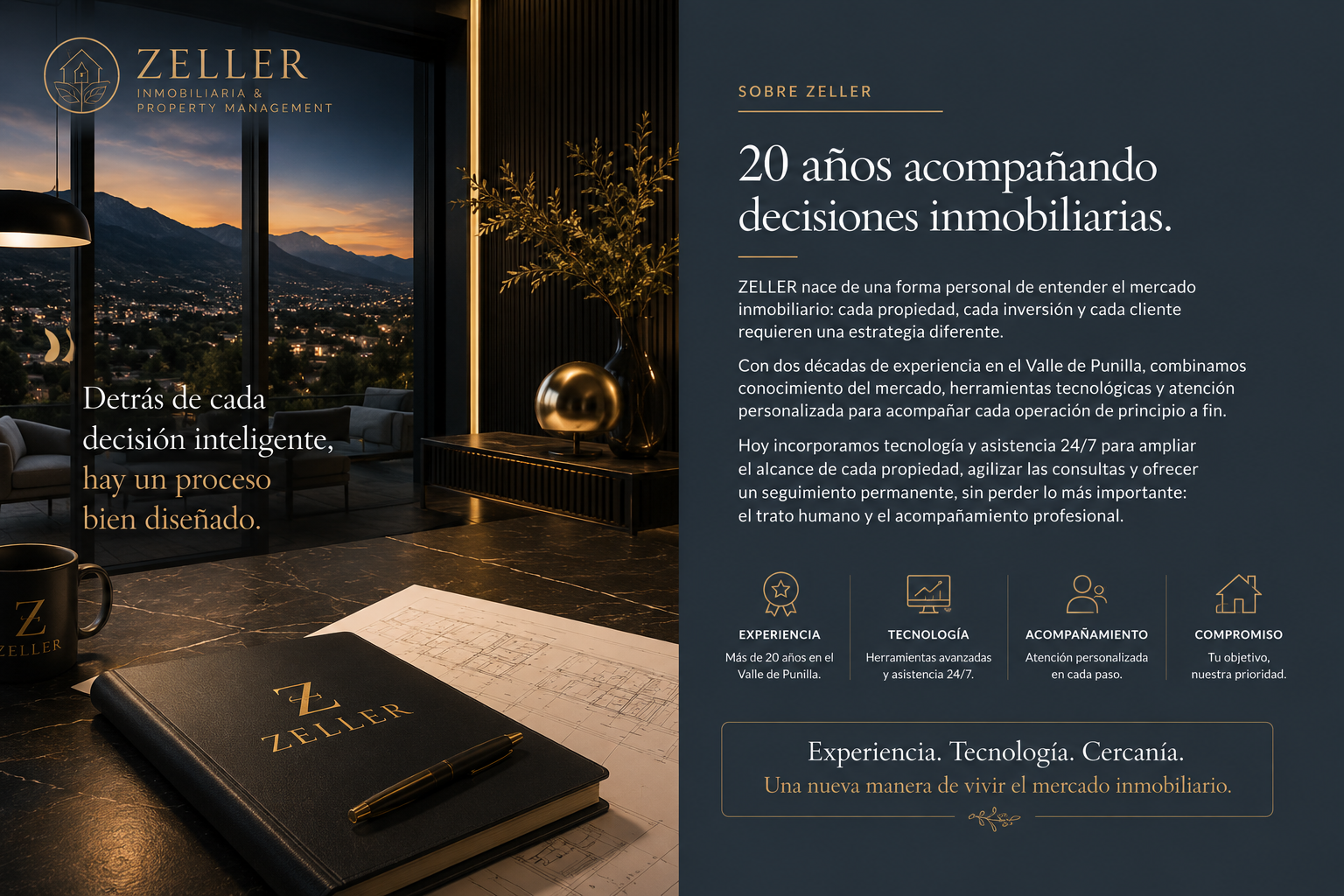 ZELLER
INMOBILIARIA &
PROPERTY MANAGEMENT

Detrás de cada decisión inteligente, hay un proceso bien diseñado.

Z
ZELLER

Z
ZELLER

SOBRE ZELLER

20 años acompañando decisiones inmobiliarias.

ZELLER nace de una forma personal de entender el mercado inmobiliario: cada propiedad, cada inversión y cada cliente requieren una estrategia diferente.

Con dos décadas de experiencia en el Valle de Punilla, combinamos conocimiento del mercado, herramientas tecnológicas y atención personalizada para acompañar cada operación de principio a fin.

Hoy incorporamos tecnología y asistencia 24/7 para ampliar el alcance de cada propiedad, agilizar las consultas y ofrecer un seguimiento permanente, sin perder lo más importante: el trato humano y el acompañamiento profesional.

EXPERIENCIA
Más de 20 años en el Valle de Punilla.

TECNOLOGÍA
Herramientas avanzadas y asistencia 24/7.

ACOMPAÑAMIENTO
Atención personalizada en cada paso.

COMPROMISO
Tu objetivo, nuestra prioridad.

Experiencia. Tecnología. Cercanía.
Una nueva manera de vivir el mercado inmobiliario.